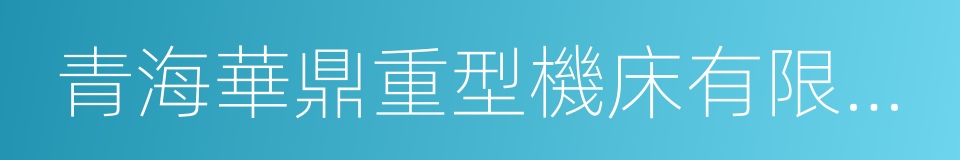 青海華鼎重型機床有限...